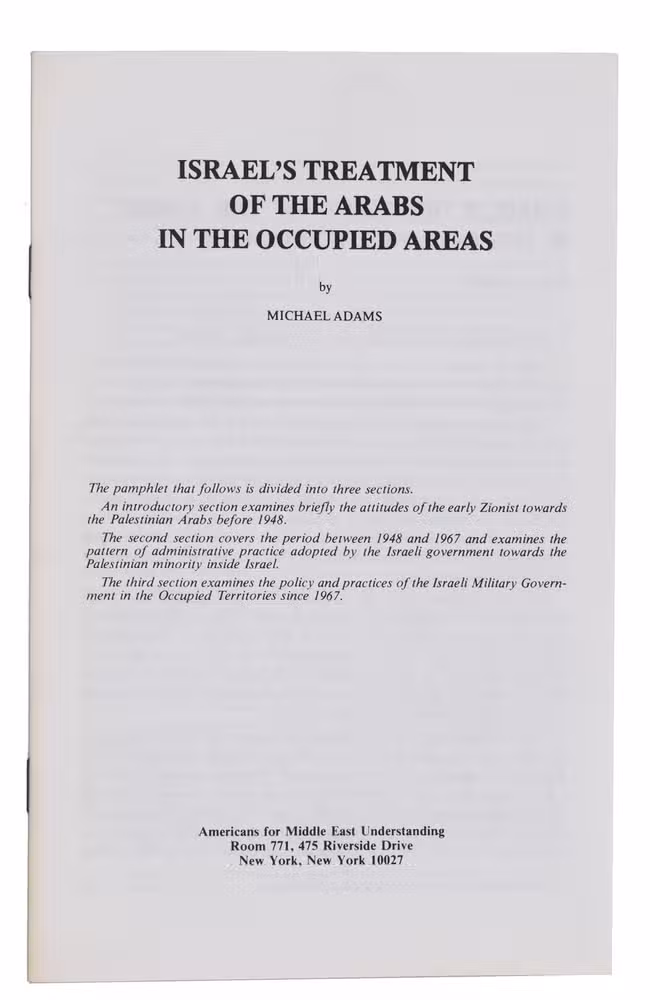 ISRAEL'S TREATMENT
OF THE ARABS
IN THE OCCUPIED AREAS

by

MICHAEL ADAMS

The pamphlet that follows is divided into three sections.

An introductory section examines briefly the attitudes of the early Zionist towards the Palestinian Arabs before 1948.

The second section covers the period between 1948 and 1967 and examines the pattern of administrative practice adopted by the Israeli government towards the Palestinian minority inside Israel.

The third section examines the policy and practices of the Israeli Military Government in the Occupied Territories since 1967.

Americans for Middle East Understanding
Room 771, 475 Riverside Drive
New York, New York 10027